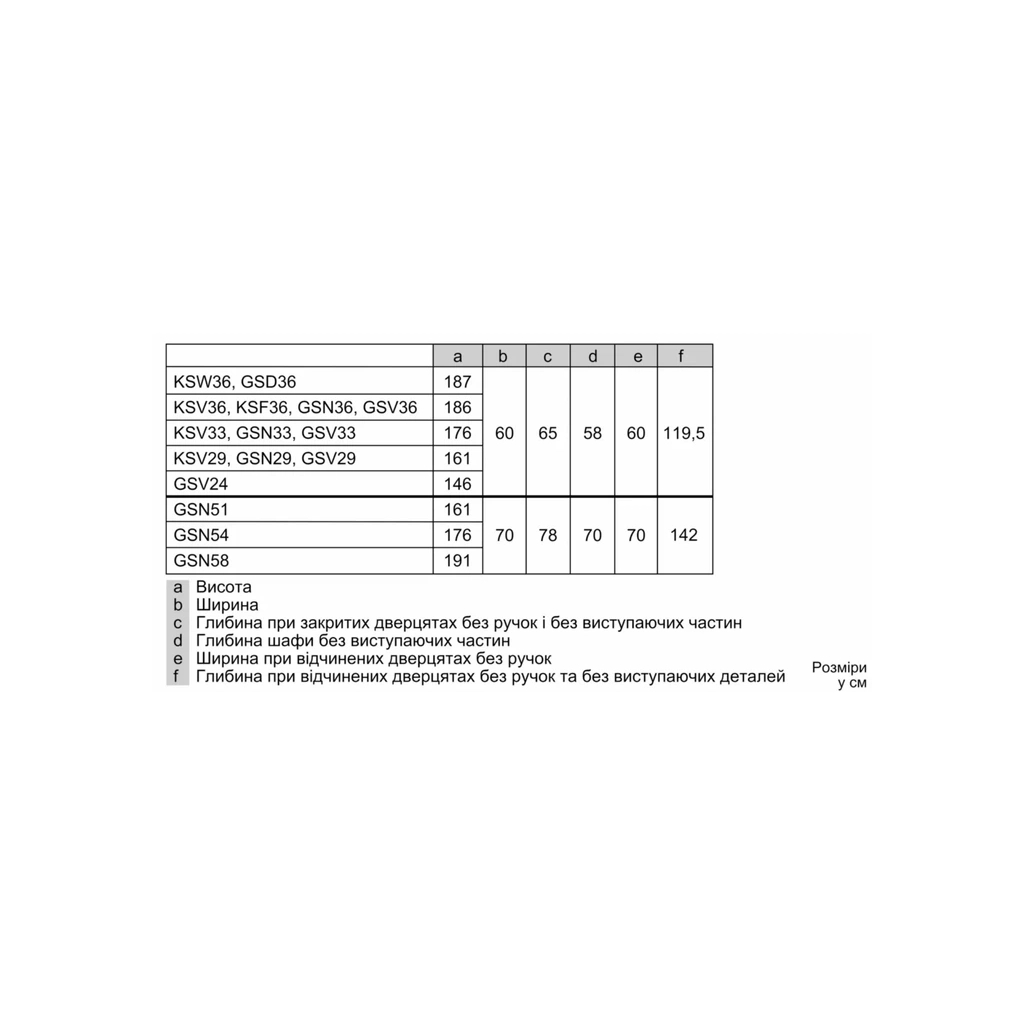 | | a | b | c | d | e | f |
|---|---|---|---|---|---|---|
| KSW36, GSD36 | 187 | 60 | 65 | 58 | 60 | 119,5 |
| KSV36, KSF36, GSN36, GSV36 | 186 | | | | | |
| KSV33, GSN33, GSV33 | 176 | | | | | |
| KSV29, GSN29, GSV29 | 161 | | | | | |
| GSV24 | 146 | | | | | |
| GSN51 | 161 | 70 | 78 | 70 | 70 | 142 |
| GSN54 | 176 | | | | | |
| GSN58 | 191 | | | | | |

a Висота
b Ширина
c Глибина при закритих дверцятах без ручок і без виступаючих частин
d Глибина шафи без виступаючих частин
e Ширина при відчинених дверцятах без ручок
f Глибина при відчинених дверцятах без ручок та без виступаючих деталей

Розміри у см